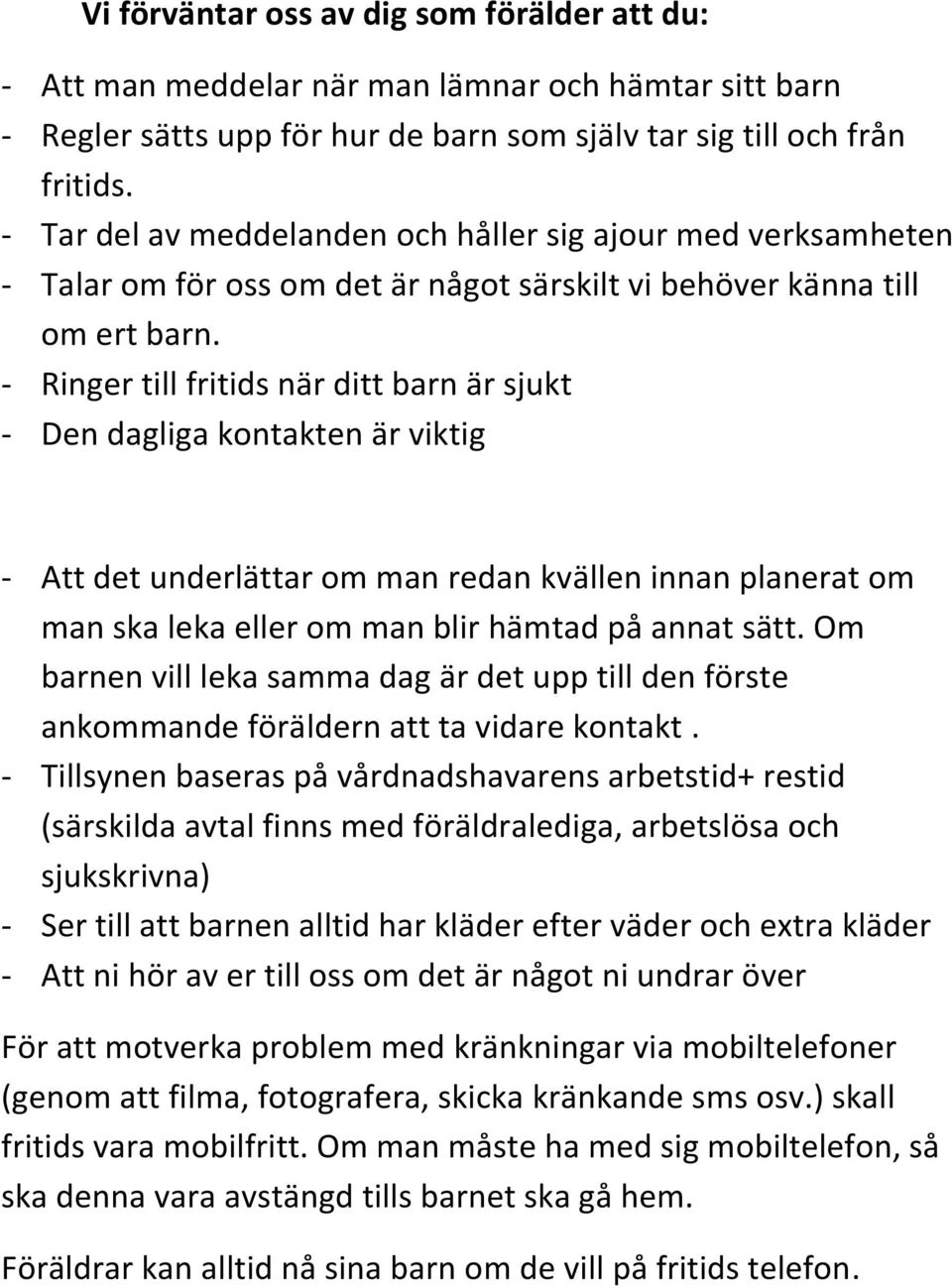 Vi förväntar oss av dig som förälder att du:

- Att man meddelar när man lämnar och hämtar sitt barn
- Regler sätts upp för hur de barn som själv tar sig till och från fritids.
- Tar del av meddelanden och håller sig ajour med verksamheten
- Talar om för oss om det är något särskilt vi behöver känna till om ert barn.
- Ringer till fritids när ditt barn är sjukt
- Den dagliga kontakten är viktig

- Att det underlättar om man redan kvällen innan planerat om man ska leka eller om man blir hämtad på annat sätt. Om barnen vill leka samma dag är det upp till den förste ankommande föräldern att ta vidare kontakt .
- Tillsynen baseras på vårdnadshavarens arbetstid+ restid (särskilda avtal finns med föräldralediga, arbetslösa och sjukskrivna)
- Ser till att barnen alltid har kläder efter väder och extra kläder
- Att ni hör av er till oss om det är något ni undrar över

För att motverka problem med kränkningar via mobiltelefoner (genom att filma, fotografera, skicka kränkande sms osv.) skall fritids vara mobilfritt. Om man måste ha med sig mobiltelefon, så ska denna vara avstängd tills barnet ska gå hem.

Föräldrar kan alltid nå sina barn om de vill på fritids telefon.